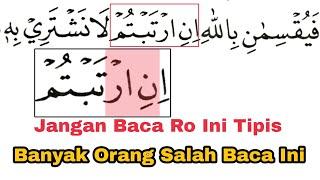 فَيُقْسِمٰنِ بِاللّٰهِ اِنِ ارْتَبْتُمْ لَا نَشْتَرِيْ بِهٖ

اِنِ ارْتَبْتُمْ

Jangan Baca Ro Ini Tipis

Banyak Orang Salah Baca Ini